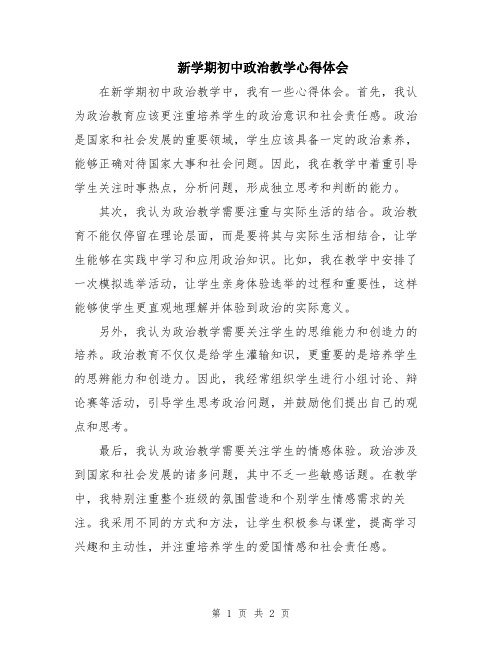 新学期初中政治教学心得体会

在新学期初中政治教学中，我有一些心得体会。首先，我认为政治教育应该更注重培养学生的政治意识和社会责任感。政治是国家和社会发展的重要领域，学生应该具备一定的政治素养，能够正确对待国家大事和社会问题。因此，我在教学中着重引导学生关注时事热点，分析问题，形成独立思考和判断的能力。

其次，我认为政治教学需要注重与实际生活的结合。政治教育不能仅停留在理论层面，而是要将其与实际生活相结合，让学生能够在实践中学习和应用政治知识。比如，我在教学中安排了一次模拟选举活动，让学生亲身体验选举的过程和重要性，这样能够使学生更直观地理解并体验到政治的实际意义。

另外，我认为政治教学需要关注学生的思维能力和创造力的培养。政治教育不仅仅是给学生灌输知识，更重要的是培养学生的思辨能力和创造力。因此，我经常组织学生进行小组讨论、辩论赛等活动，引导学生思考政治问题，并鼓励他们提出自己的观点和思考。

最后，我认为政治教学需要关注学生的情感体验。政治涉及到国家和社会发展的诸多问题，其中不乏一些敏感话题。在教学中，我特别注重整个班级的氛围营造和个别学生情感需求的关注。我采用不同的方式和方法，让学生积极参与课堂，提高学习兴趣和主动性，并注重培养学生的爱国情感和社会责任感。

第 1 页 共 2 页